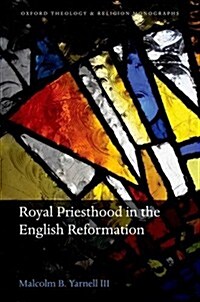 OXFORD THEOLOGY & RELIGION MONOGRAPHS

Royal Priesthood in the English Reformation

Malcolm B. Yarnell III